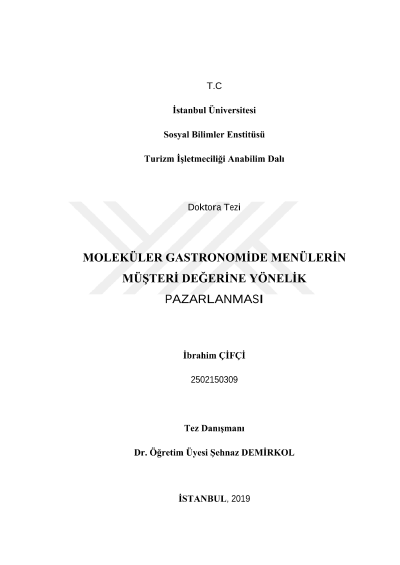 T.C

İstanbul Üniversitesi

Sosyal Bilimler Enstitüsü

Turizm İşletmeciliği Anabilim Dalı

Doktora Tezi

MOLEKÜLER GASTRONOMİDE MENÜLERİN MÜŞTERİ DEĞERİNE YÖNELİK PAZARLANMASI

İbrahim ÇİFÇİ

2502150309

Tez Danışmanı

Dr. Öğretim Üyesi Şehnaz DEMİRKOL

İSTANBUL, 2019